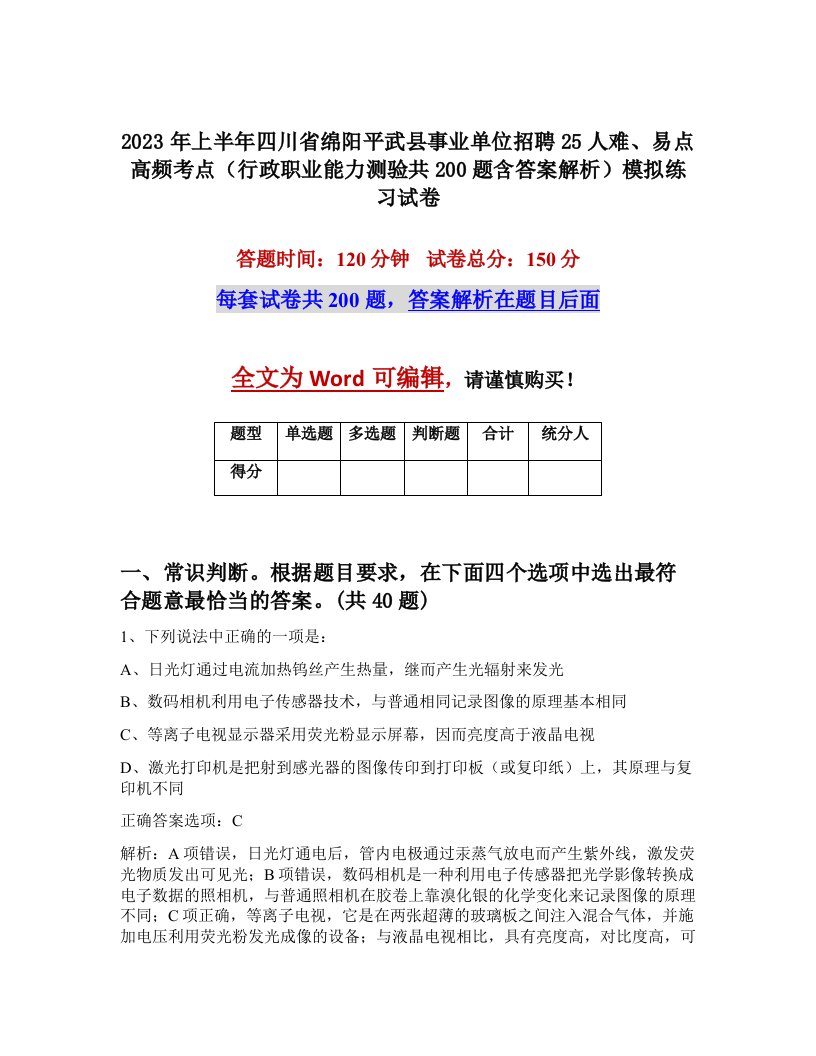 2023年上半年四川省绵阳平武县事业单位招聘25人难、易点高频考点（行政职业能力测验共200题含答案解析）模拟练习试卷

答题时间：120分钟　试卷总分：150分

每套试卷共200题，答案解析在题目后面

全文为Word可编辑，请谨慎购买！

| 题型 | 单选题 | 多选题 | 判断题 | 合计 | 统分人 |
|---|---|---|---|---|---|
| 得分 | | | | | |

一、常识判断。根据题目要求，在下面四个选项中选出最符合题意最恰当的答案。(共40题)

1、下列说法中正确的一项是：

A、日光灯通过电流加热钨丝产生热量，继而产生光辐射来发光

B、数码相机利用电子传感器技术，与普通相同记录图像的原理基本相同

C、等离子电视显示器采用荧光粉显示屏幕，因而亮度高于液晶电视

D、激光打印机是把射到感光器的图像传印到打印板（或复印纸）上，其原理与复印机不同

正确答案选项：C

解析：A项错误，日光灯通电后，管内电极通过汞蒸气放电而产生紫外线，激发荧光物质发出可见光；B项错误，数码相机是一种利用电子传感器把光学影像转换成电子数据的照相机，与普通照相机在胶卷上靠溴化银的化学变化来记录图像的原理不同；C项正确，等离子电视，它是在两张超薄的玻璃板之间注入混合气体，并施加电压利用荧光粉发光成像的设备；与液晶电视相比，具有亮度高，对比度高，可